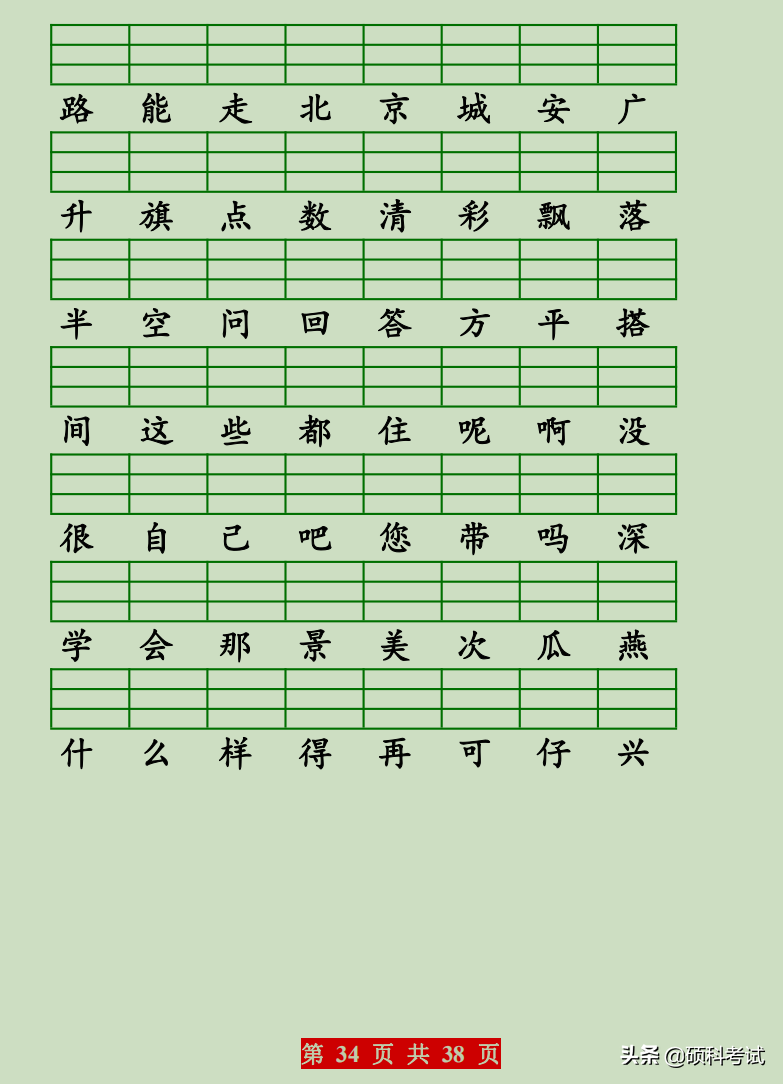 路 能 走 北 京 城 安 广

升 旗 点 数 清 彩 飘 落

半 空 问 回 答 方 平 搭

间 这 些 都 住 呢 啊 没

很 自 己 吧 您 带 吗 深

学 会 那 景 美 次 瓜 燕

什 么 样 得 再 可 仔 兴

第 34 页 共 38 页

头条 @硕科考试